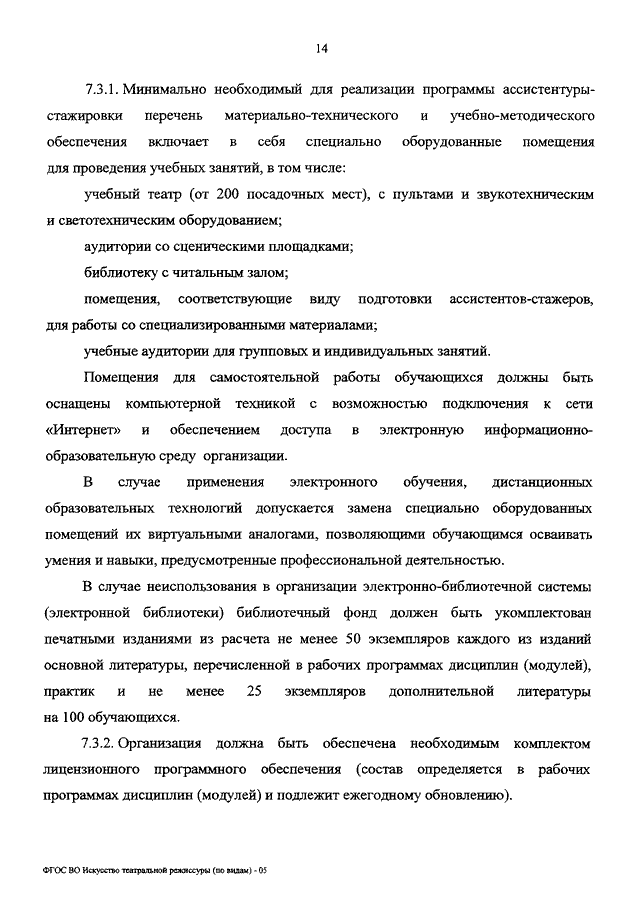 14

7.3.1. Минимально необходимый для реализации программы ассистентуры-стажировки перечень материально-технического и учебно-методического обеспечения включает в себя специально оборудованные помещения для проведения учебных занятий, в том числе:

учебный театр (от 200 посадочных мест), с пультами и звукотехническим и светотехническим оборудованием;

аудитории со сценическими площадками;

библиотеку с читальным залом;

помещения, соответствующие виду подготовки ассистентов-стажеров, для работы со специализированными материалами;

учебные аудитории для групповых и индивидуальных занятий.

Помещения для самостоятельной работы обучающихся должны быть оснащены компьютерной техникой с возможностью подключения к сети «Интернет» и обеспечением доступа в электронную информационно-образовательную среду организации.

В случае применения электронного обучения, дистанционных образовательных технологий допускается замена специально оборудованных помещений их виртуальными аналогами, позволяющими обучающимся осваивать умения и навыки, предусмотренные профессиональной деятельностью.

В случае неиспользования в организации электронно-библиотечной системы (электронной библиотеки) библиотечный фонд должен быть укомплектован печатными изданиями из расчета не менее 50 экземпляров каждого из изданий основной литературы, перечисленной в рабочих программах дисциплин (модулей), практик и не менее 25 экземпляров дополнительной литературы на 100 обучающихся.

7.3.2. Организация должна быть обеспечена необходимым комплектом лицензионного программного обеспечения (состав определяется в рабочих программах дисциплин (модулей) и подлежит ежегодному обновлению).

ФГОС ВО Искусство театральной режиссуры (по видам) - 05